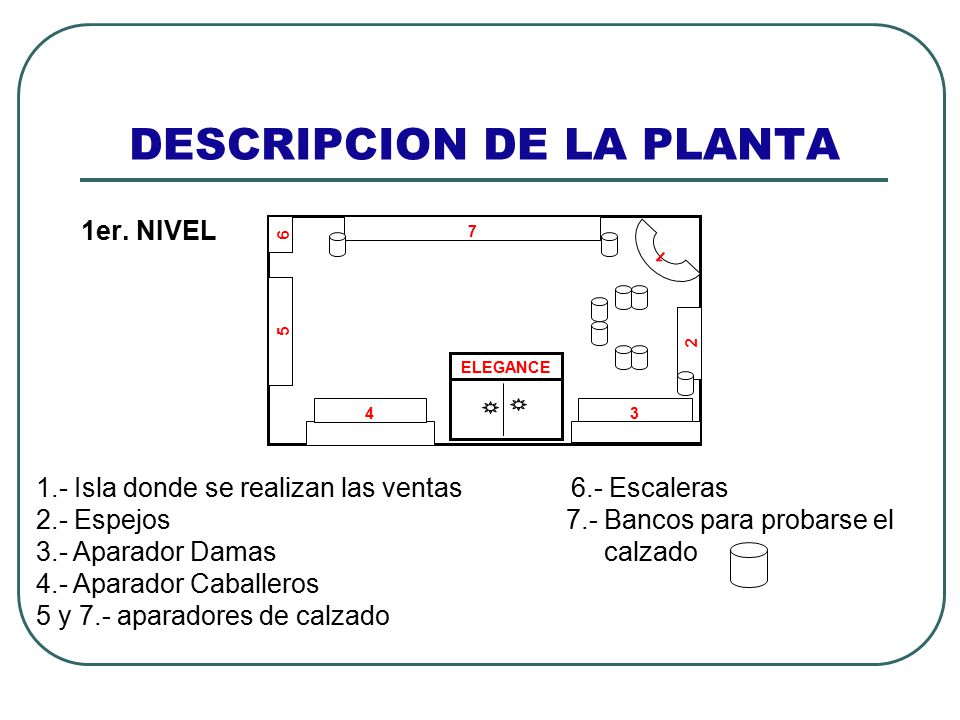 DESCRIPCION DE LA PLANTA

1er. NIVEL

6
7
1
5
2
ELEGANCE
4
3

1.- Isla donde se realizan las ventas
2.- Espejos
3.- Aparador Damas
4.- Aparador Caballeros
5 y 7.- aparadores de calzado

6.- Escaleras
7.- Bancos para probarse el calzado